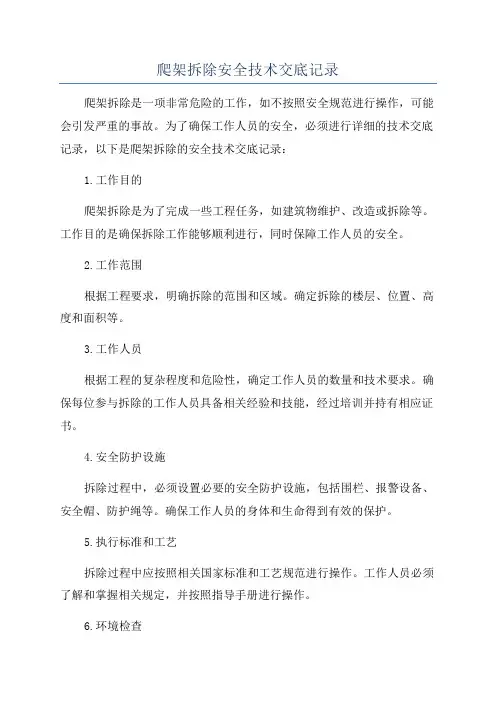 爬架拆除安全技术交底记录

爬架拆除是一项非常危险的工作，如不按照安全规范进行操作，可能会引发严重的事故。为了确保工作人员的安全，必须进行详细的技术交底记录，以下是爬架拆除的安全技术交底记录：

1.工作目的

爬架拆除是为了完成一些工程任务，如建筑物维护、改造或拆除等。工作目的是确保拆除工作能够顺利进行，同时保障工作人员的安全。

2.工作范围

根据工程要求，明确拆除的范围和区域。确定拆除的楼层、位置、高度和面积等。

3.工作人员

根据工程的复杂程度和危险性，确定工作人员的数量和技术要求。确保每位参与拆除的工作人员具备相关经验和技能，经过培训并持有相应证书。

4.安全防护设施

拆除过程中，必须设置必要的安全防护设施，包括围栏、报警设备、安全帽、防护绳等。确保工作人员的身体和生命得到有效的保护。

5.执行标准和工艺

拆除过程中应按照相关国家标准和工艺规范进行操作。工作人员必须了解和掌握相关规定，并按照指导手册进行操作。

6.环境检查